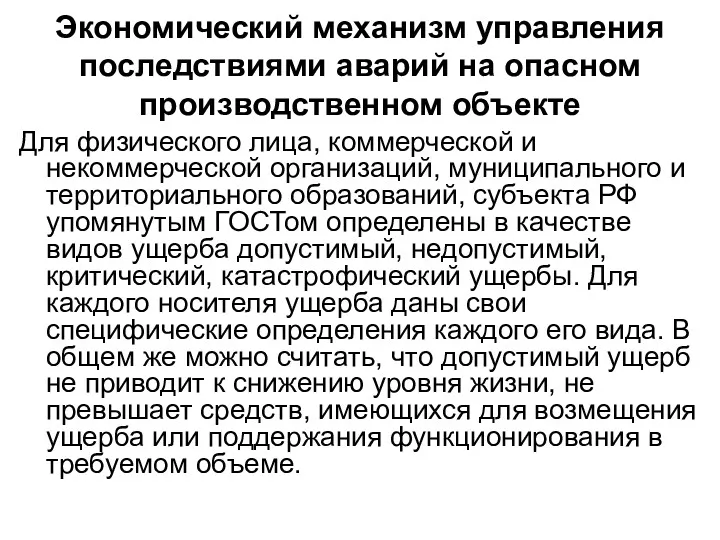 Экономический механизм управления последствиями аварий на опасном производственном объекте

Для физического лица, коммерческой и некоммерческой организаций, муниципального и территориального образований, субъекта РФ упомянутым ГОСТом определены в качестве видов ущерба допустимый, недопустимый, критический, катастрофический ущербы. Для каждого носителя ущерба даны свои специфические определения каждого его вида. В общем же можно считать, что допустимый ущерб не приводит к снижению уровня жизни, не превышает средств, имеющихся для возмещения ущерба или поддержания функционирования в требуемом объеме.